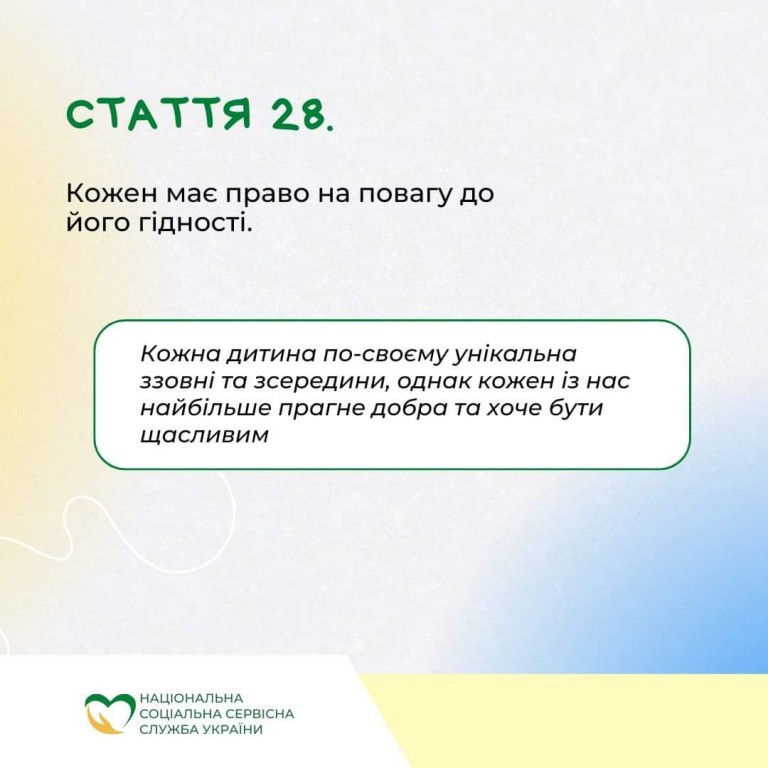 СТАТТЯ 28.

Кожен має право на повагу до його гідності.

Кожна дитина по-своєму унікальна ззовні та зсередини, однак кожен із нас найбільше прагне добра та хоче бути щасливим

НАЦІОНАЛЬНА
СОЦІАЛЬНА СЕРВІСНА
СЛУЖБА УКРАЇНИ